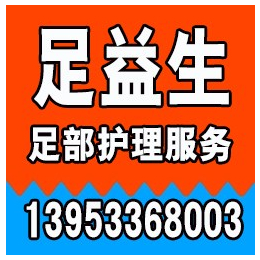 足益生

足部护理服务

13953368003